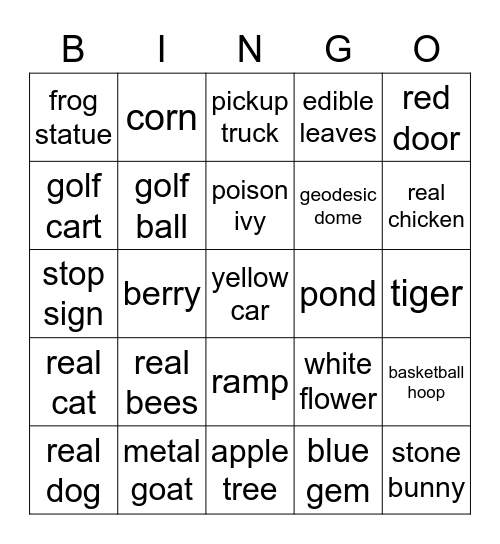 | B | I | N | G | O |
|---|---|---|---|---|
| frog statue | corn | pickup truck | edible leaves | red door |
| golf cart | golf ball | poison ivy | geodesic dome | real chicken |
| stop sign | berry | yellow car | pond | tiger |
| real cat | real bees | ramp | white flower | basketball hoop |
| real dog | metal goat | apple tree | blue gem | stone bunny |